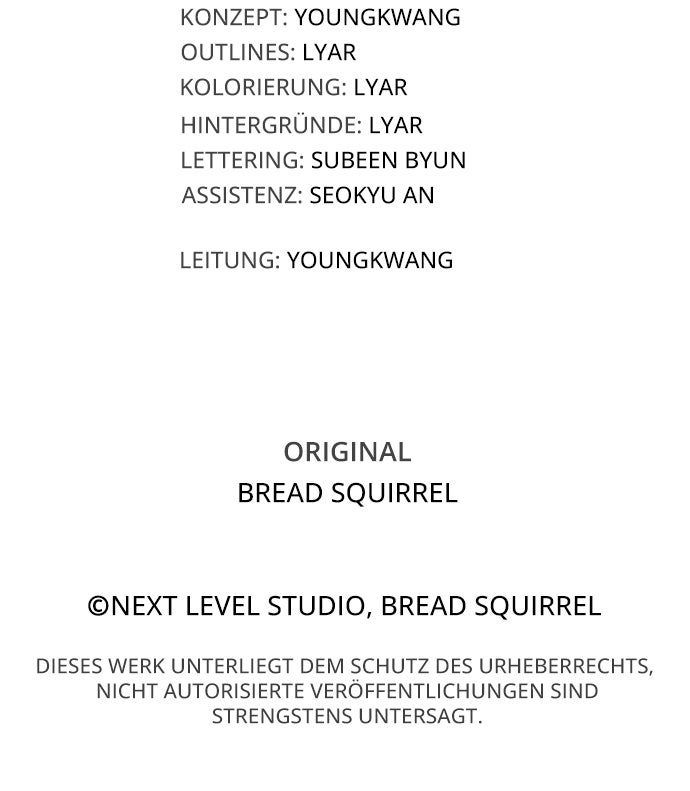 KONZEPT: YOUNGKWANG
OUTLINES: LYAR
KOLORIERUNG: LYAR
HINTERGRÜNDE: LYAR
LETTERING: SUBEEN BYUN
ASSISTENZ: SEOKYU AN

LEITUNG: YOUNGKWANG

ORIGINAL
BREAD SQUIRREL

©NEXT LEVEL STUDIO, BREAD SQUIRREL

DIESES WERK UNTERLIEGT DEM SCHUTZ DES URHEBERRECHTS, NICHT AUTORISIERTE VERÖFFENTLICHUNGEN SIND STRENGSTENS UNTERSAGT.